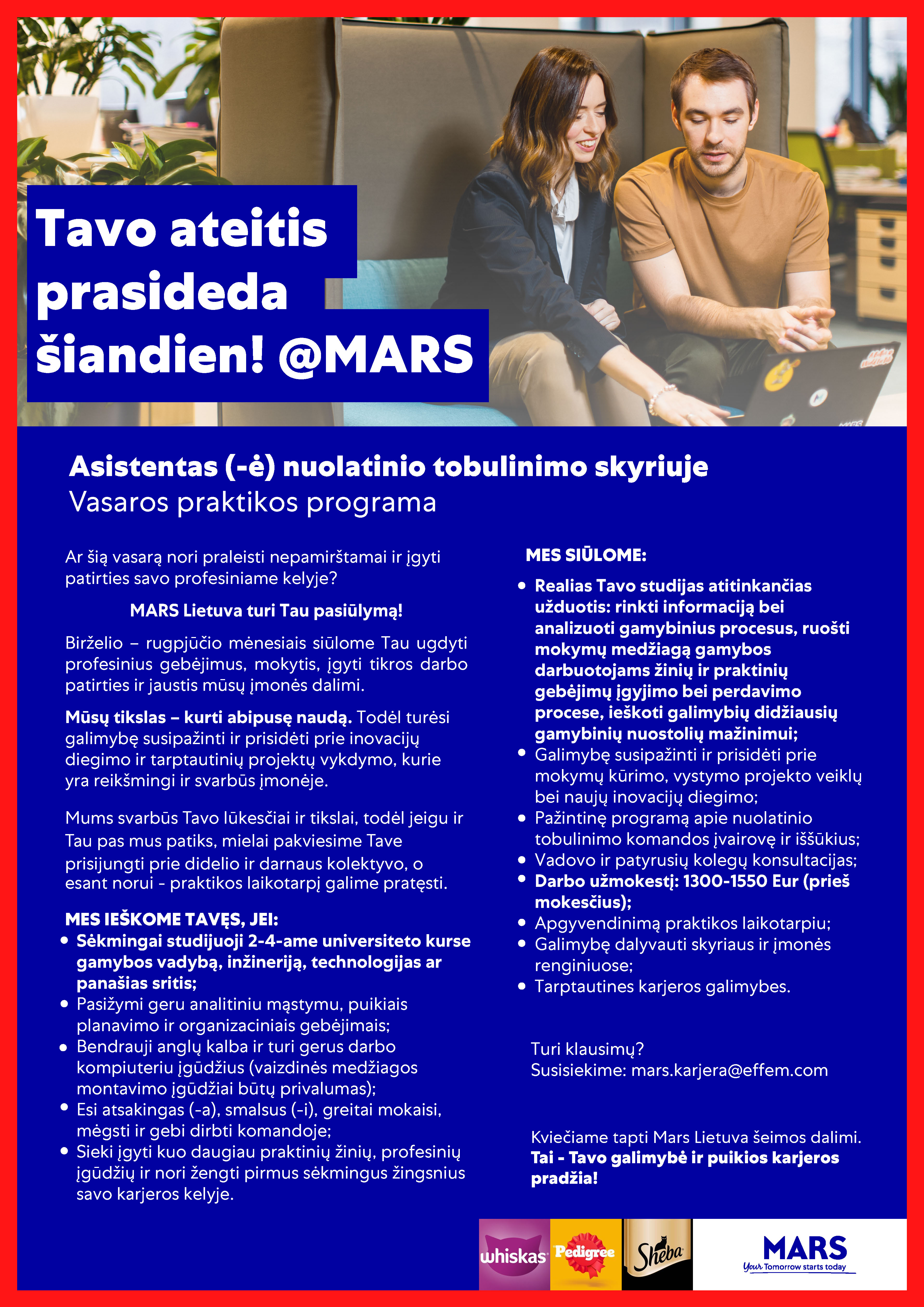 Tavo ateitis prasideda šiandien! @MARS

Asistentas (-ė) nuolatinio tobulinimo skyriuje
Vasaros praktikos programa

Ar šią vasarą nori praleisti nepamirštamai ir įgyti patirties savo profesiniame kelyje?

MARS Lietuva turi Tau pasiūlymą!

Birželio – rugpjūčio mėnesiais siūlome Tau ugdyti profesinius gebėjimus, mokytis, įgyti tikros darbo patirties ir jaustis mūsų įmonės dalimi.

Mūsų tikslas – kurti abipusę naudą. Todėl turėsi galimybę susipažinti ir prisidėti prie inovacijų diegimo ir tarptautinių projektų vykdymo, kurie yra reikšmingi ir svarbūs įmonėje.

Mums svarbūs Tavo lūkesčiai ir tikslai, todėl jeigu ir Tau pas mus patiks, mielai pakviesime Tave prisijungti prie didelio ir darnaus kolektyvo, o esant norui - praktikos laikotarpį galime pratęsti.

MES IEŠKOME TAVĘS, JEI:
• Sėkmingai studijuoji 2-4-ame universiteto kurse gamybos vadybą, inžineriją, technologijas ar panašias sritis;
• Pasižymi geru analitiniu mąstymu, puikiais planavimo ir organizaciniais gebėjimais;
• Bendrauji anglų kalba ir turi gerus darbo kompiuteriu įgūdžius (vaizdinės medžiagos montavimo įgūdžiai būtų privalumas);
• Esi atsakingas (-a), smalsus (-i), greitai mokaisi, mėgsti ir gebi dirbti komandoje;
• Sieki įgyti kuo daugiau praktinių žinių, profesinių įgūdžių ir nori žengti pirmus sėkmingus žingsnius savo karjeros kelyje.

MES SIŪLOME:
• Realias Tavo studijas atitinkančias užduotis: rinkti informaciją bei analizuoti gamybinius procesus, ruošti mokymų medžiagą gamybos darbuotojams žinių ir praktinių gebėjimų įgyjimo bei perdavimo procese, ieškoti galimybių didžiausių gamybinių nuostolių mažinimui;
• Galimybę susipažinti ir prisidėti prie mokymų kūrimo, vystymo projekto veiklų bei naujų inovacijų diegimo;
• Pažintinę programą apie nuolatinio tobulinimo komandos įvairovę ir iššūkius;
• Vadovo ir patyrusių kolegų konsultacijas;
• Darbo užmokestį: 1300-1550 Eur (prieš mokesčius);
• Apgyvendinimą praktikos laikotarpiu;
• Galimybę dalyvauti skyriaus ir įmonės renginiuose;
• Tarptautines karjeros galimybes.

Turi klausimų?
Susisiekime: mars.karjera@effem.com

Kviečiame tapti Mars Lietuva šeimos dalimi.
Tai - Tavo galimybė ir puikios karjeros pradžia!

whiskas Pedigree Sheba MARS Your Tomorrow starts today